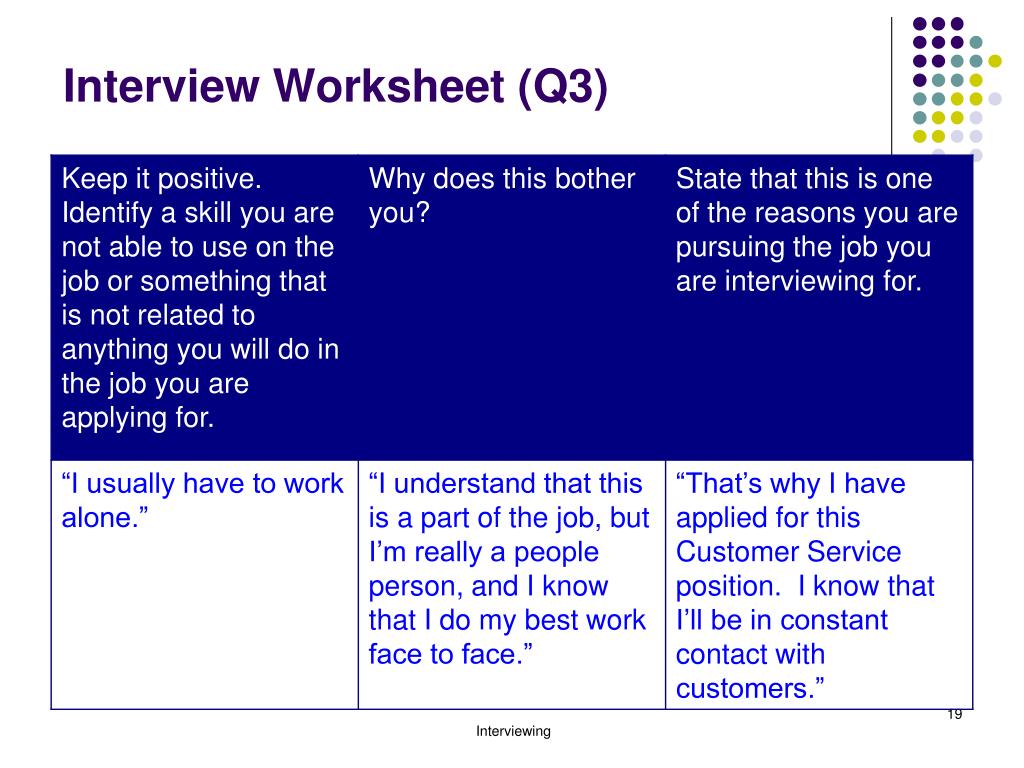 Interview Worksheet (Q3)

| Keep it positive. Identify a skill you are not able to use on the job or something that is not related to anything you will do in the job you are applying for. | Why does this bother you? | State that this is one of the reasons you are pursuing the job you are interviewing for. |
|---|---|---|
| “I usually have to work alone.” | “I understand that this is a part of the job, but I’m really a people person, and I know that I do my best work face to face.” | “That’s why I have applied for this Customer Service position. I know that I’ll be in constant contact with customers.” |

19

Interviewing